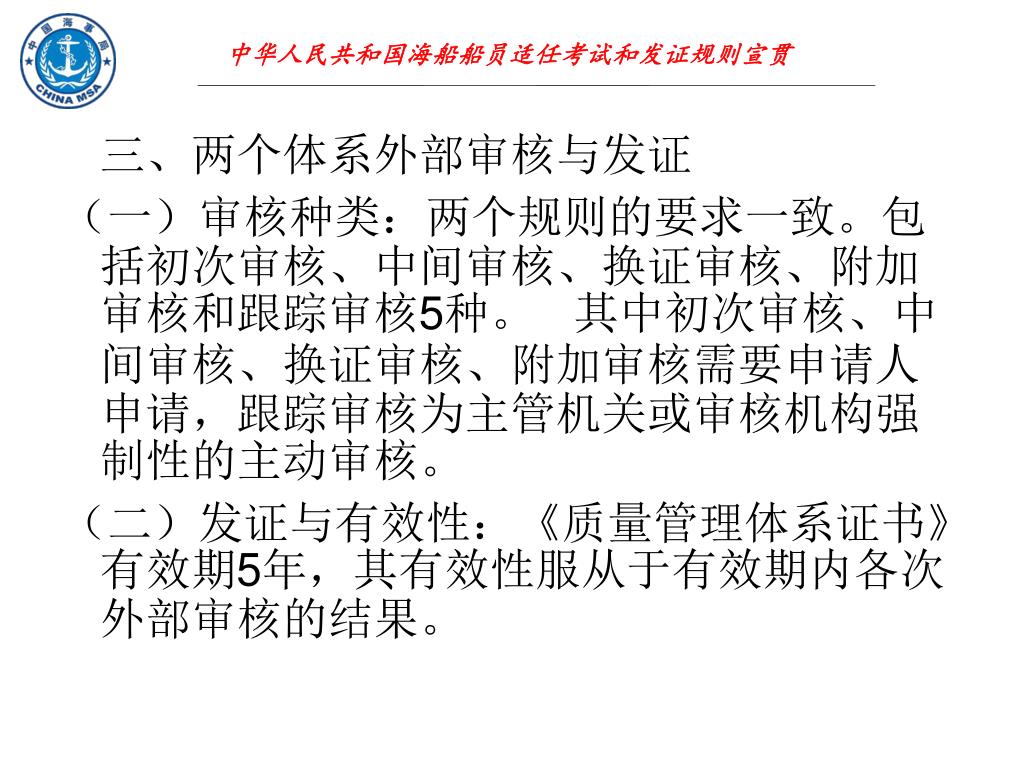 中国海事局
CHINA MSA

中华人民共和国海船船员适任考试和发证规则宣贯

三、两个体系外部审核与发证

（一）审核种类：两个规则的要求一致。包括初次审核、中间审核、换证审核、附加审核和跟踪审核5种。　其中初次审核、中间审核、换证审核、附加审核需要申请人申请，跟踪审核为主管机关或审核机构强制性的主动审核。

（二）发证与有效性：《质量管理体系证书》有效期5年，其有效性服从于有效期内各次外部审核的结果。